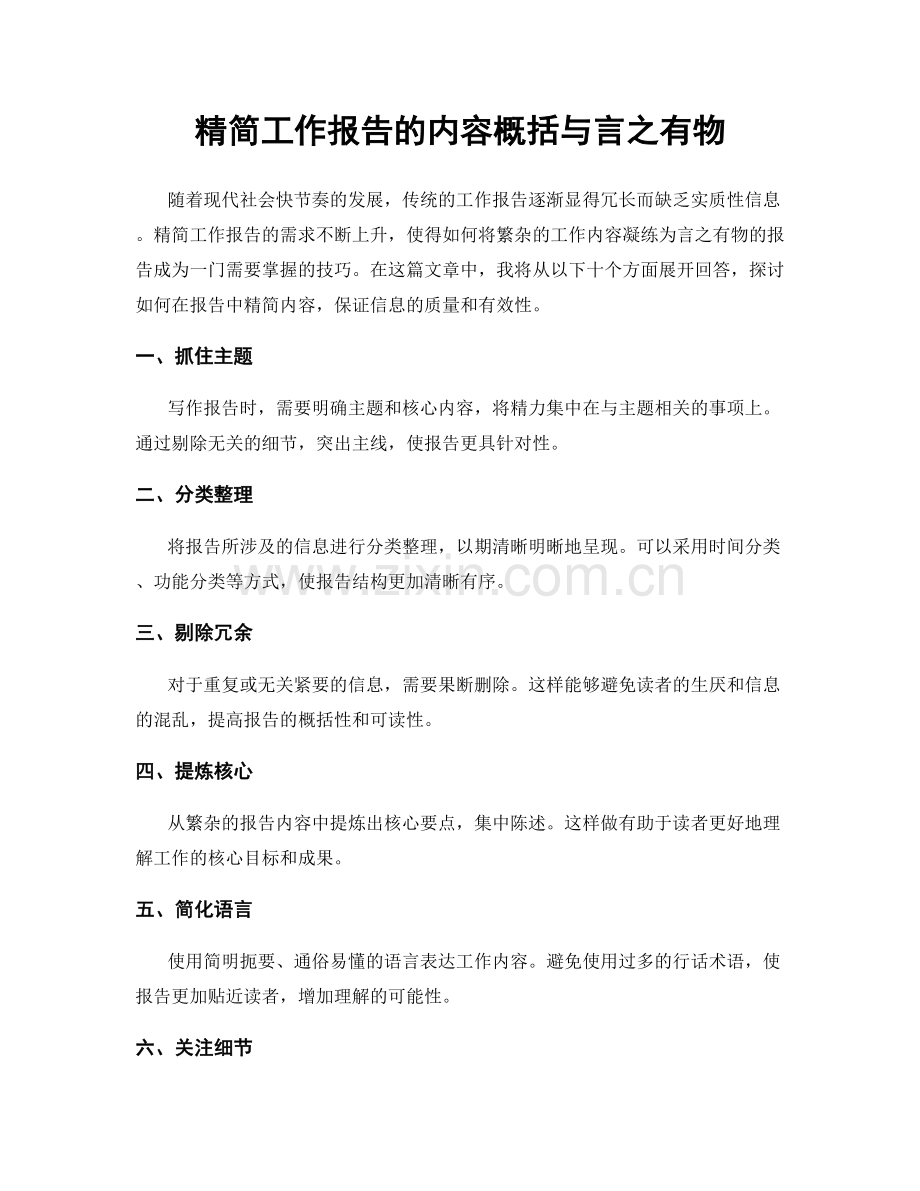 精简工作报告的内容概括与言之有物

随着现代社会快节奏的发展，传统的工作报告逐渐显得冗长而缺乏实质性信息。精简工作报告的需求不断上升，使得如何将繁杂的工作内容凝练为言之有物的报告成为一门需要掌握的技巧。在这篇文章中，我将从以下十个方面展开回答，探讨如何在报告中精简内容，保证信息的质量和有效性。

一、抓住主题

写作报告时，需要明确主题和核心内容，将精力集中在与主题相关的事项上。通过剔除无关的细节，突出主线，使报告更具针对性。

二、分类整理

将报告所涉及的信息进行分类整理，以期清晰明晰地呈现。可以采用时间分类、功能分类等方式，使报告结构更加清晰有序。

三、剔除冗余

对于重复或无关紧要的信息，需要果断删除。这样能够避免读者的生厌和信息的混乱，提高报告的概括性和可读性。

四、提炼核心

从繁杂的报告内容中提炼出核心要点，集中陈述。这样做有助于读者更好地理解工作的核心目标和成果。

五、简化语言

使用简明扼要、通俗易懂的语言表达工作内容。避免使用过多的行话术语，使报告更加贴近读者，增加理解的可能性。

六、关注细节

www.zixin.com.cn